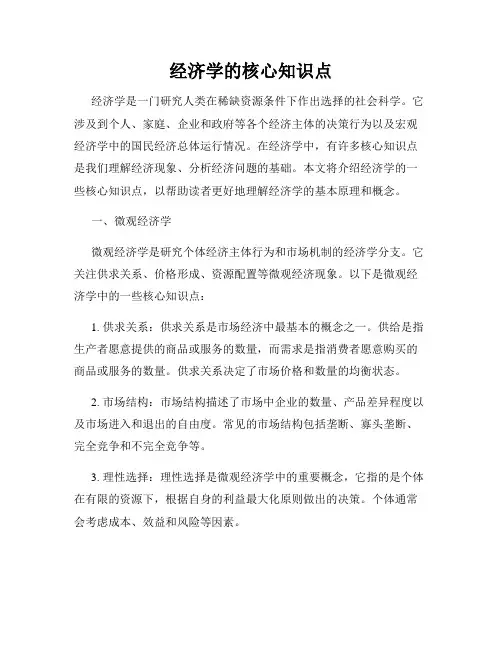 经济学的核心知识点

经济学是一门研究人类在稀缺资源条件下作出选择的社会科学。它涉及到个人、家庭、企业和政府等各个经济主体的决策行为以及宏观经济学中的国民经济总体运行情况。在经济学中，有许多核心知识点是我们理解经济现象、分析经济问题的基础。本文将介绍经济学的一些核心知识点，以帮助读者更好地理解经济学的基本原理和概念。

一、微观经济学

微观经济学是研究个体经济主体行为和市场机制的经济学分支。它关注供求关系、价格形成、资源配置等微观经济现象。以下是微观经济学中的一些核心知识点：

1. 供求关系：供求关系是市场经济中最基本的概念之一。供给是指生产者愿意提供的商品或服务的数量，而需求是指消费者愿意购买的商品或服务的数量。供求关系决定了市场价格和数量的均衡状态。

2. 市场结构：市场结构描述了市场中企业的数量、产品差异程度以及市场进入和退出的自由度。常见的市场结构包括垄断、寡头垄断、完全竞争和不完全竞争等。

3. 理性选择：理性选择是微观经济学中的重要概念，它指的是个体在有限的资源下，根据自身的利益最大化原则做出的决策。个体通常会考虑成本、效益和风险等因素。